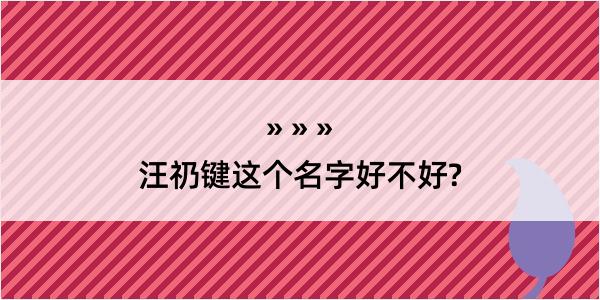 » » »
汪礽键这个名字好不好?